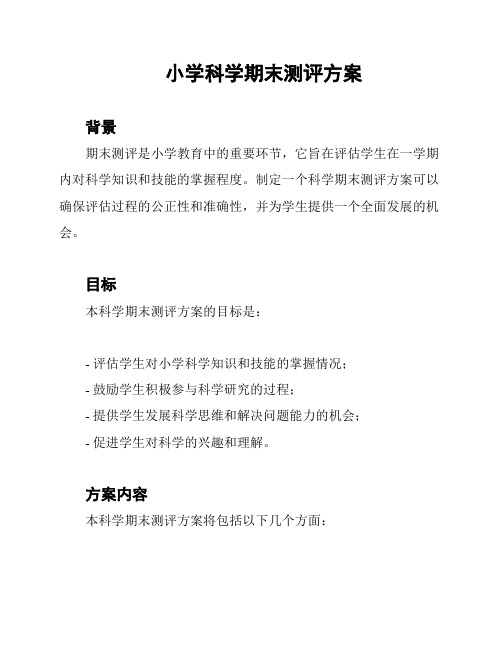 小学科学期末测评方案

背景

期末测评是小学教育中的重要环节，它旨在评估学生在一学期内对科学知识和技能的掌握程度。制定一个科学期末测评方案可以确保评估过程的公正性和准确性，并为学生提供一个全面发展的机会。

目标

本科学期末测评方案的目标是：

- 评估学生对小学科学知识和技能的掌握情况；
- 鼓励学生积极参与科学研究的过程；
- 提供学生发展科学思维和解决问题能力的机会；
- 促进学生对科学的兴趣和理解。

方案内容

本科学期末测评方案将包括以下几个方面：